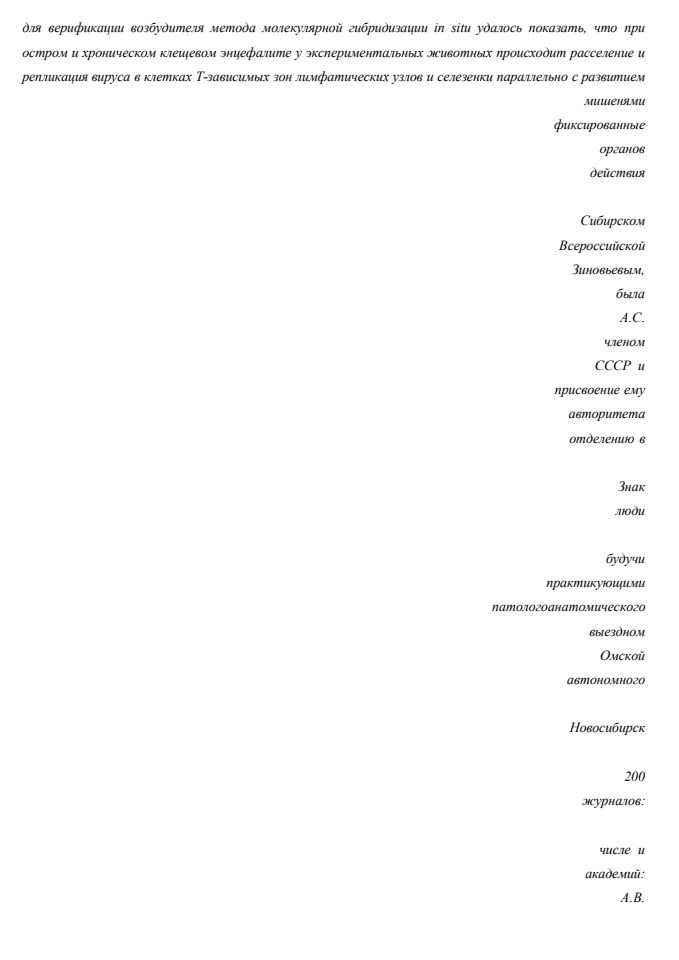 для верификации возбудителя метода молекулярной гибридизации in situ удалось показать, что при остром и хроническом клещевом энцефалите у экспериментальных животных происходит расселение и репликация вируса в клетках Т-зависимых зон лимфатических узлов и селезенки параллельно с развитием

мишенями

фиксированные

органов

действия

Сибирском

Всероссийской

Зиновьевым,

была

А.С.

членом

СССР и

присвоение ему

авторитета

отделению в

Знак

люди

будучи

практикующими

патологоанатомического

выездном

Омской

автономного

Новосибирск

200

журналов:

числе и

академий:

А.В.